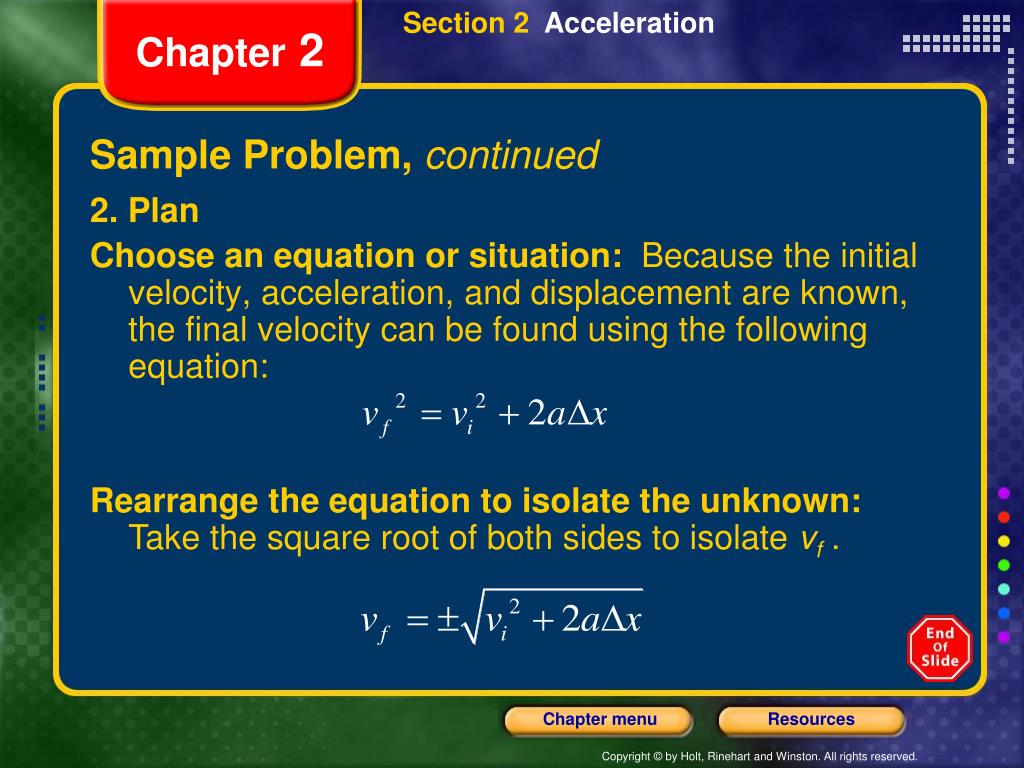 Chapter 2

Section 2 Acceleration

Sample Problem, continued

2. Plan

Choose an equation or situation: Because the initial velocity, acceleration, and displacement are known, the final velocity can be found using the following equation:

$v_f^2 = v_i^2 + 2a\Delta x$

Rearrange the equation to isolate the unknown: Take the square root of both sides to isolate $v_f$.

$v_f = \pm\sqrt{v_i^2 + 2a\Delta x}$

End Of Slide

Chapter menu

Resources

Copyright © by Holt, Rinehart and Winston. All rights reserved.